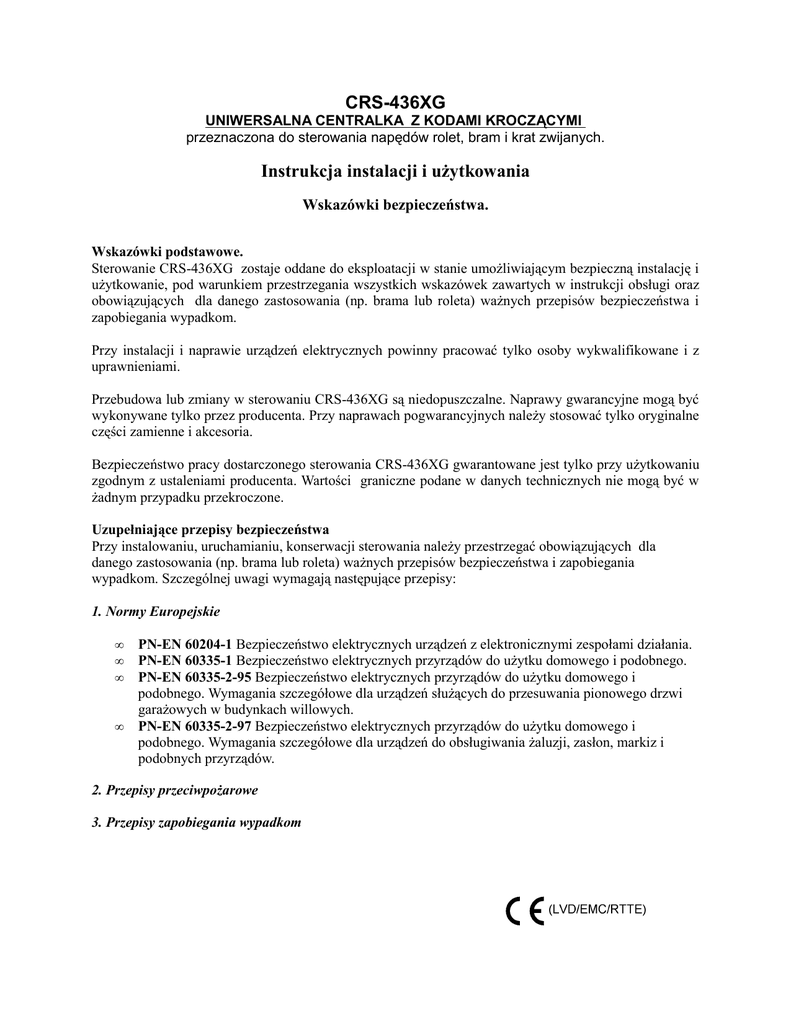 CRS-436XG
UNIWERSALNA CENTRALKA Z KODAMI KROCZĄCYMI
przeznaczona do sterowania napędów rolet, bram i krat zwijanych.

Instrukcja instalacji i użytkowania

Wskazówki bezpieczeństwa.

Wskazówki podstawowe.
Sterowanie CRS-436XG zostaje oddane do eksploatacji w stanie umożliwiającym bezpieczną instalację i użytkowanie, pod warunkiem przestrzegania wszystkich wskazówek zawartych w instrukcji obsługi oraz obowiązujących dla danego zastosowania (np. brama lub roleta) ważnych przepisów bezpieczeństwa i zapobiegania wypadkom.

Przy instalacji i naprawie urządzeń elektrycznych powinny pracować tylko osoby wykwalifikowane i z uprawnieniami.

Przebudowa lub zmiany w sterowaniu CRS-436XG są niedopuszczalne. Naprawy gwarancyjne mogą być wykonywane tylko przez producenta. Przy naprawach pogwarancyjnych należy stosować tylko oryginalne części zamienne i akcesoria.

Bezpieczeństwo pracy dostarczonego sterowania CRS-436XG gwarantowane jest tylko przy użytkowaniu zgodnym z ustaleniami producenta. Wartości graniczne podane w danych technicznych nie mogą być w żadnym przypadku przekroczone.

Uzupełniające przepisy bezpieczeństwa
Przy instalowaniu, uruchamianiu, konserwacji sterowania należy przestrzegać obowiązujących dla danego zastosowania (np. brama lub roleta) ważnych przepisów bezpieczeństwa i zapobiegania wypadkom. Szczególnej uwagi wymagają następujące przepisy:

1. Normy Europejskie

∞ PN-EN 60204-1 Bezpieczeństwo elektrycznych urządzeń z elektronicznymi zespołami działania.
∞ PN-EN 60335-1 Bezpieczeństwo elektrycznych przyrządów do użytku domowego i podobnego.
∞ PN-EN 60335-2-95 Bezpieczeństwo elektrycznych przyrządów do użytku domowego i podobnego. Wymagania szczegółowe dla urządzeń służących do przesuwania pionowego drzwi garażowych w budynkach willowych.
∞ PN-EN 60335-2-97 Bezpieczeństwo elektrycznych przyrządów do użytku domowego i podobnego. Wymagania szczegółowe dla urządzeń do obsługiwania żaluzji, zasłon, markiz i podobnych przyrządów.

2. Przepisy przeciwpożarowe

3. Przepisy zapobiegania wypadkom

CE (LVD/EMC/RTTE)